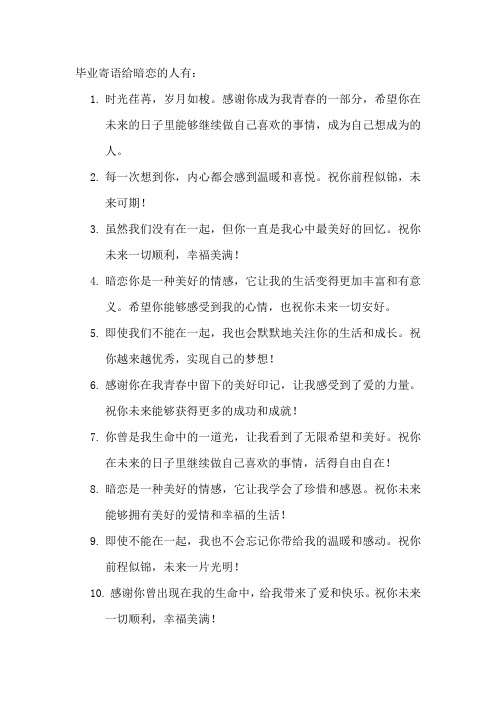 毕业寄语给暗恋的人有：

1. 时光荏苒，岁月如梭。感谢你成为我青春的一部分，希望你在未来的日子里能够继续做自己喜欢的事情，成为自己想成为的人。

2. 每一次想到你，内心都会感到温暖和喜悦。祝你前程似锦，未来可期！

3. 虽然我们没有在一起，但你一直是我心中最美好的回忆。祝你未来一切顺利，幸福美满！

4. 暗恋你是一种美好的情感，它让我的生活变得更加丰富和有意义。希望你能够感受到我的心情，也祝你未来一切安好。

5. 即使我们不能在一起，我也会默默地关注你的生活和成长。祝你越来越优秀，实现自己的梦想！

6. 感谢你在我青春中留下的美好印记，让我感受到了爱的力量。祝你未来能够获得更多的成功和成就！

7. 你曾是我生命中的一道光，让我看到了无限希望和美好。祝你在未来的日子里继续做自己喜欢的事情，活得自由自在！

8. 暗恋是一种美好的情感，它让我学会了珍惜和感恩。祝你未来能够拥有美好的爱情和幸福的生活！

9. 即使不能在一起，我也不会忘记你带给我的温暖和感动。祝你前程似锦，未来一片光明！

10. 感谢你曾出现在我的生命中，给我带来了爱和快乐。祝你未来一切顺利，幸福美满！